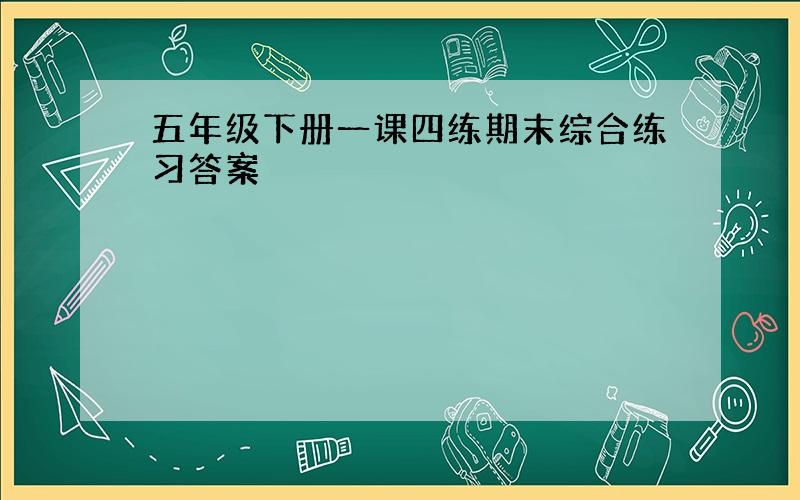 五年级下册一课四练期末综合练习答案